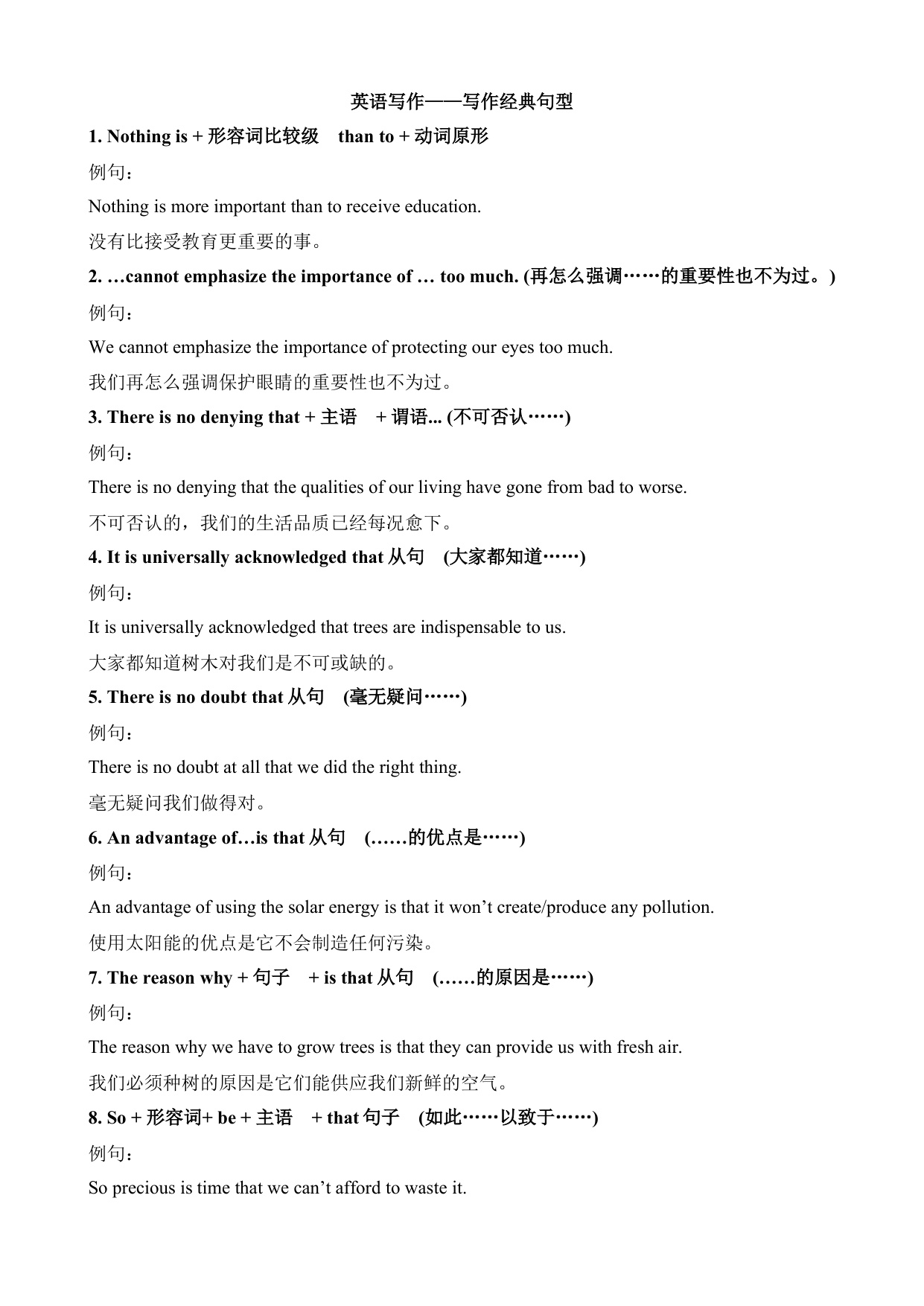 英语写作——写作经典句型

1. Nothing is + 形容词比较级 than to + 动词原形

例句：

Nothing is more important than to receive education.

没有比接受教育更重要的事。

2. …cannot emphasize the importance of … too much. (再怎么强调……的重要性也不为过。)

例句：

We cannot emphasize the importance of protecting our eyes too much.

我们再怎么强调保护眼睛的重要性也不为过。

3. There is no denying that + 主语 + 谓语... (不可否认……)

例句：

There is no denying that the qualities of our living have gone from bad to worse.

不可否认的，我们的生活品质已经每况愈下。

4. It is universally acknowledged that 从句 (大家都知道……)

例句：

It is universally acknowledged that trees are indispensable to us.

大家都知道树木对我们是不可或缺的。

5. There is no doubt that 从句 (毫无疑问……)

例句：

There is no doubt at all that we did the right thing.

毫无疑问我们做得对。

6. An advantage of…is that 从句 (……的优点是……)

例句：

An advantage of using the solar energy is that it won’t create/produce any pollution.

使用太阳能的优点是它不会制造任何污染。

7. The reason why + 句子 + is that 从句 (……的原因是……)

例句：

The reason why we have to grow trees is that they can provide us with fresh air.

我们必须种树的原因是它们能供应我们新鲜的空气。

8. So + 形容词+ be + 主语 + that 句子 (如此……以致于……)

例句：

So precious is time that we can’t afford to waste it.